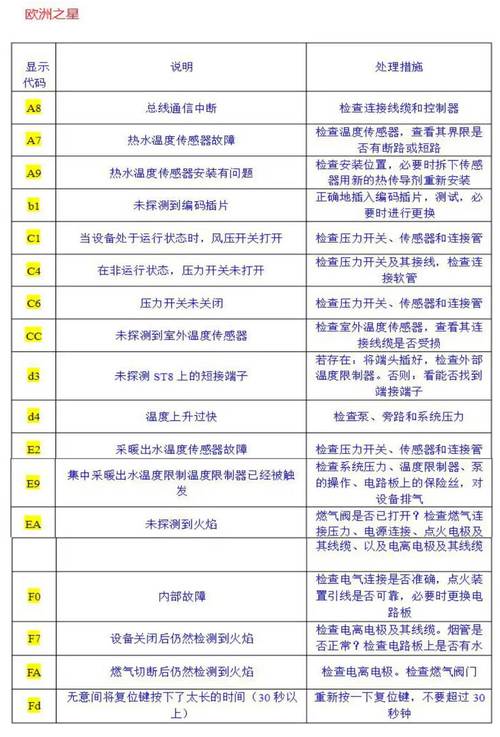 欧洲之星

| 显示代码 | 说明 | 处理措施 |
|---|---|---|
| A8 | 总线通信中断 | 检查连接线缆和控制器 |
| A7 | 热水温度传感器故障 | 检查温度传感器，查看其界限是否有断路或短路 |
| A9 | 热水温度传感器安装有问题 | 检查安装位置，必要时拆下传感器用新的热传导剂重新安装 |
| b1 | 未探测到编码插片 | 正确地插入编码插片，测试，必要时进行更换 |
| C1 | 当设备处于运行状态时，风压开关打开 | 检查压力开关、传感器和连接管 |
| C4 | 在非运行状态，压力开关未打开 | 检查压力开关及其接线，检查连接软管 |
| C6 | 压力开关未关闭 | 检查压力开关、传感器和连接管 |
| CC | 未探测到室外温度传感器 | 检查室外温度传感器，查看其连接线缆是否受损 |
| d3 | 未探测 ST8 上的短接端子 | 若存在，将端头插好，检查外部温度限制器。否则，看能否找到端接端子 |
| d4 | 温度上升过快 | 检查泵、旁路和系统压力 |
| E2 | 采暖出水温度传感器故障 | 检查压力开关、传感器和连接管 |
| E9 | 集中采暖出水温度限制温度限制器已经被触发 | 检查系统压力、温度限制器、泵的操作、电路板上的保险丝，对设备排气 |
| EA | 未探测到火焰 | 燃气阀是否已打开？检查燃气连接压力、电源连接、点火电极及 |
| | | 其线缆、以及电离电极及其线缆 |
| F0 | 内部故障 | 检查电气连接是否准确，点火装置引线是否可靠，必要时更换电路板 |
| F7 | 设备关闭后仍然检测到火焰 | 检查电离电极及其线缆。烟管是否正常？检查电路板上是否有水 |
| FA | 燃气切断后仍然检测到火焰 | 检查电离电极。检查燃气阀门 |
| Fd | 无意间将复位键按下了太长的时间（30 秒以上） | 重新按一下复位键，不要超过 30 秒钟 |